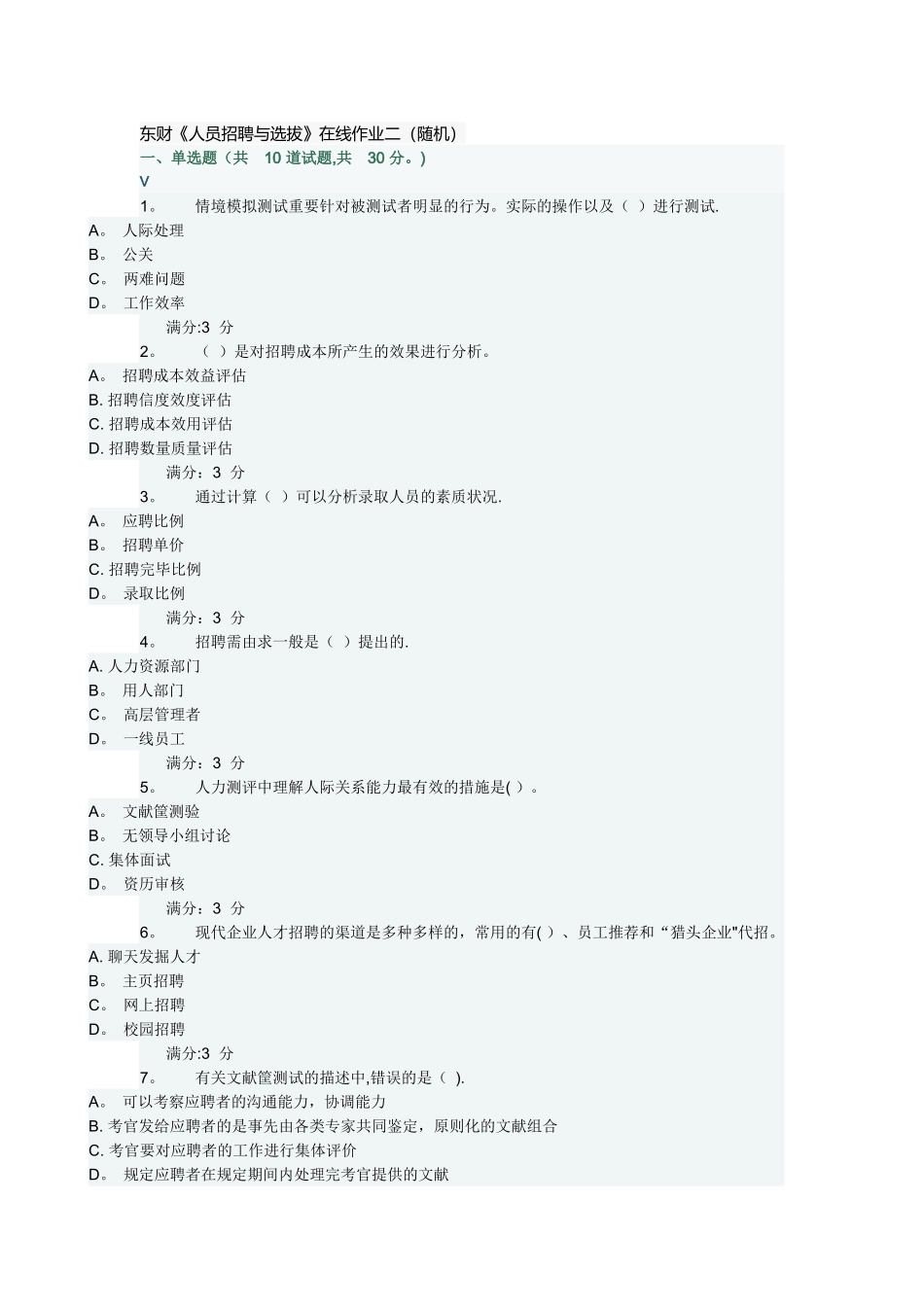 东财《人员招聘与选拔》在线作业二（随机）

一、单选题（共 10 道试题,共 30 分。）

V

1。 情境模拟测试重要针对被测试者明显的行为。实际的操作以及（ ）进行测试.

A。 人际处理

B。 公关

C。 两难问题

D。 工作效率

满分:3 分

2。 （ ）是对招聘成本所产生的效果进行分析。

A。 招聘成本效益评估

B. 招聘信度效度评估

C. 招聘成本效用评估

D. 招聘数量质量评估

满分：3 分

3。 通过计算（ ）可以分析录取人员的素质状况.

A。 应聘比例

B。 招聘单价

C. 招聘完毕比例

D。 录取比例

满分：3 分

4。 招聘需由求一般是（ ）提出的.

A. 人力资源部门

B。 用人部门

C。 高层管理者

D。 一线员工

满分：3 分

5。 人力测评中理解人际关系能力最有效的措施是( )。

A。 文献筐测验

B。 无领导小组讨论

C. 集体面试

D。 资历审核

满分：3 分

6。 现代企业人才招聘的渠道是多种多样的，常用的有( )、员工推荐和“猎头企业"代招。

A. 聊天发掘人才

B。 主页招聘

C。 网上招聘

D。 校园招聘

满分:3 分

7。 有关文献筐测试的描述中,错误的是（ ).

A。 可以考察应聘者的沟通能力，协调能力

B. 考官发给应聘者的是事先由各类专家共同鉴定，原则化的文献组合

C. 考官要对应聘者的工作进行集体评价

D。 规定应聘者在规定期间内处理完考官提供的文献